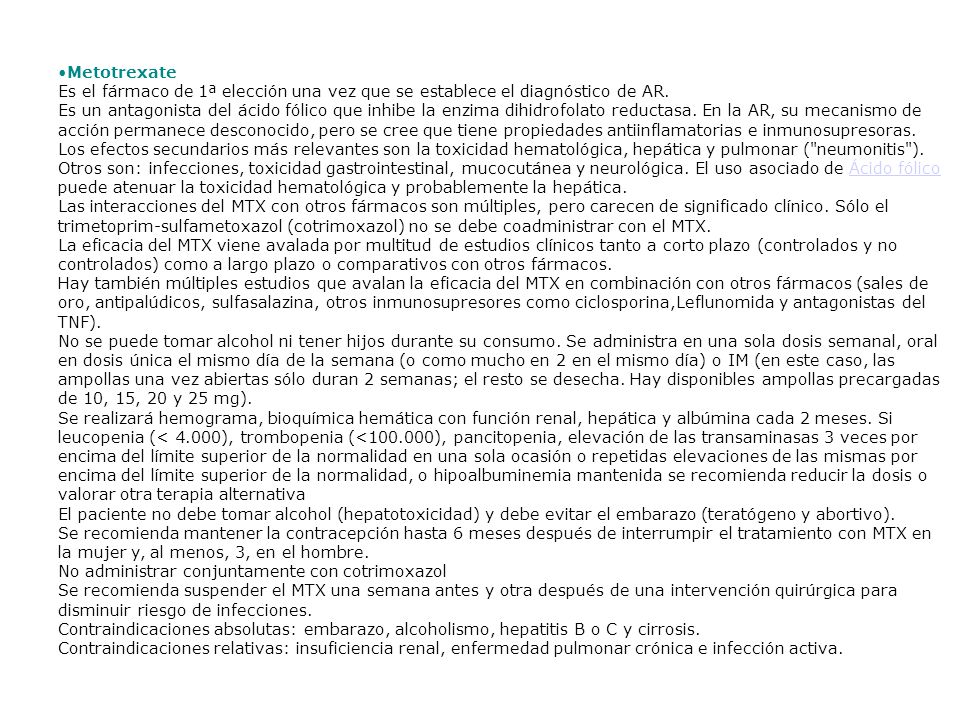 •Metotrexate
Es el fármaco de 1ª elección una vez que se establece el diagnóstico de AR.
Es un antagonista del ácido fólico que inhibe la enzima dihidrofolato reductasa. En la AR, su mecanismo de acción permanece desconocido, pero se cree que tiene propiedades antiinflamatorias e inmunosupresoras.
Los efectos secundarios más relevantes son la toxicidad hematológica, hepática y pulmonar ("neumonitis"). Otros son: infecciones, toxicidad gastrointestinal, mucocutánea y neurológica. El uso asociado de Ácido fólico puede atenuar la toxicidad hematológica y probablemente la hepática.
Las interacciones del MTX con otros fármacos son múltiples, pero carecen de significado clínico. Sólo el trimetoprim-sulfametoxazol (cotrimoxazol) no se debe coadministrar con el MTX.
La eficacia del MTX viene avalada por multitud de estudios clínicos tanto a corto plazo (controlados y no controlados) como a largo plazo o comparativos con otros fármacos.
Hay también múltiples estudios que avalan la eficacia del MTX en combinación con otros fármacos (sales de oro, antipalúdicos, sulfasalazina, otros inmunosupresores como ciclosporina,Leflunomida y antagonistas del TNF).
No se puede tomar alcohol ni tener hijos durante su consumo. Se administra en una sola dosis semanal, oral en dosis única el mismo día de la semana (o como mucho en 2 en el mismo día) o IM (en este caso, las ampollas una vez abiertas sólo duran 2 semanas; el resto se desecha. Hay disponibles ampollas precargadas de 10, 15, 20 y 25 mg).
Se realizará hemograma, bioquímica hemática con función renal, hepática y albúmina cada 2 meses. Si leucopenia (< 4.000), trombopenia (<100.000), pancitopenia, elevación de las transaminasas 3 veces por encima del límite superior de la normalidad en una sola ocasión o repetidas elevaciones de las mismas por encima del límite superior de la normalidad, o hipoalbuminemia mantenida se recomienda reducir la dosis o valorar otra terapia alternativa
El paciente no debe tomar alcohol (hepatotoxicidad) y debe evitar el embarazo (teratógeno y abortivo).
Se recomienda mantener la contracepción hasta 6 meses después de interrumpir el tratamiento con MTX en la mujer y, al menos, 3, en el hombre.
No administrar conjuntamente con cotrimoxazol
Se recomienda suspender el MTX una semana antes y otra después de una intervención quirúrgica para disminuir riesgo de infecciones.
Contraindicaciones absolutas: embarazo, alcoholismo, hepatitis B o C y cirrosis.
Contraindicaciones relativas: insuficiencia renal, enfermedad pulmonar crónica e infección activa.